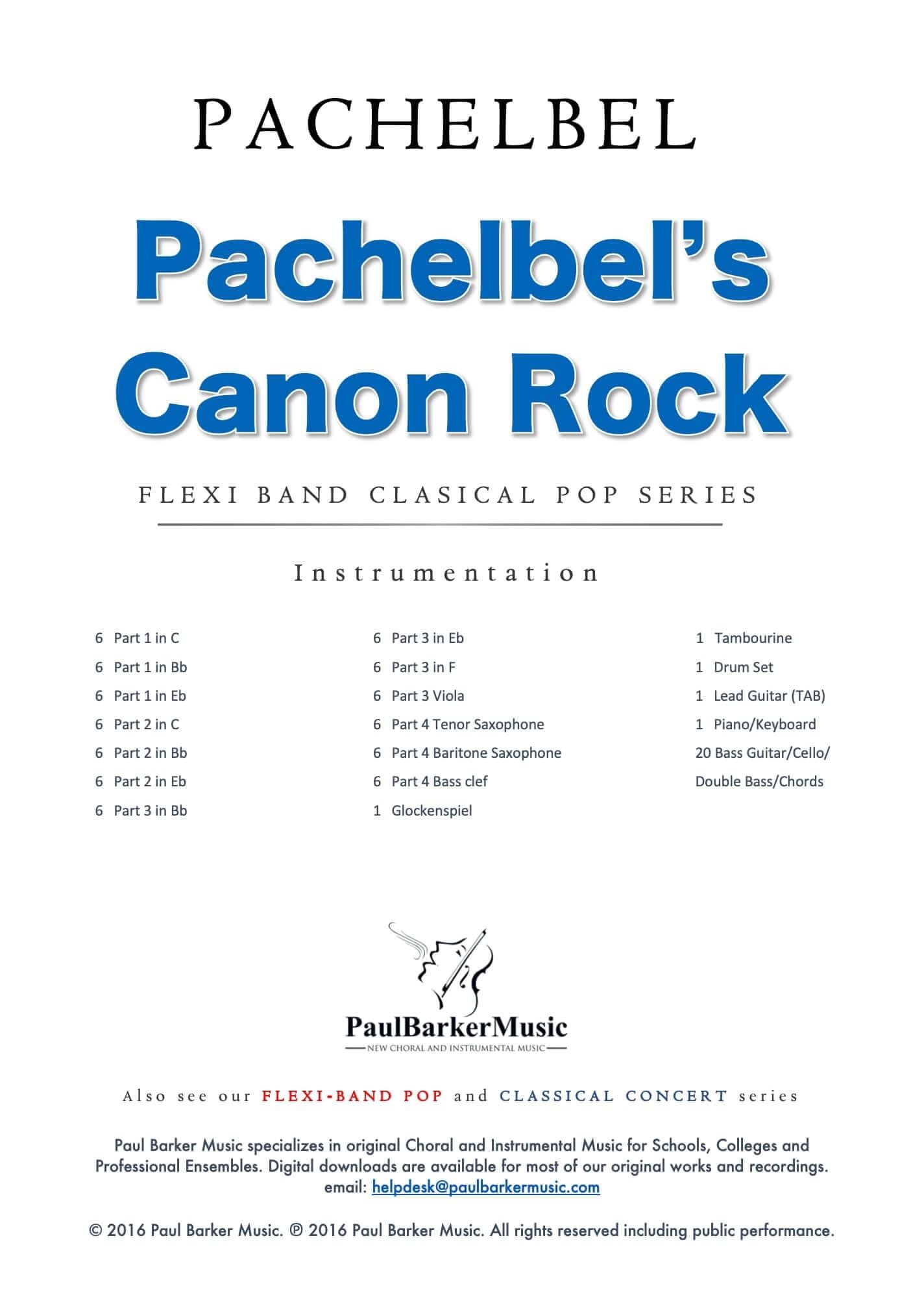 PACHELBEL

Pachelbel's Canon Rock

FLEXI BAND CLASICAL POP SERIES

Instrumentation

6 Part 1 in C
6 Part 1 in Bb
6 Part 1 in Eb
6 Part 2 in C
6 Part 2 in Bb
6 Part 2 in Eb
6 Part 3 in Bb

6 Part 3 in Eb
6 Part 3 in F
6 Part 3 Viola
6 Part 4 Tenor Saxophone
6 Part 4 Baritone Saxophone
6 Part 4 Bass clef
1 Glockenspiel

1 Tambourine
1 Drum Set
1 Lead Guitar (TAB)
1 Piano/Keyboard
20 Bass Guitar/Cello/
Double Bass/Chords

PaulBarkerMusic
NEW CHORAL AND INSTRUMENTAL MUSIC

Also see our FLEXI-BAND POP and CLASSICAL CONCERT series

Paul Barker Music specializes in original Choral and Instrumental Music for Schools, Colleges and Professional Ensembles. Digital downloads are available for most of our original works and recordings.
email: helpdesk@paulbarkermusic.com

© 2016 Paul Barker Music. ℗ 2016 Paul Barker Music. All rights reserved including public performance.